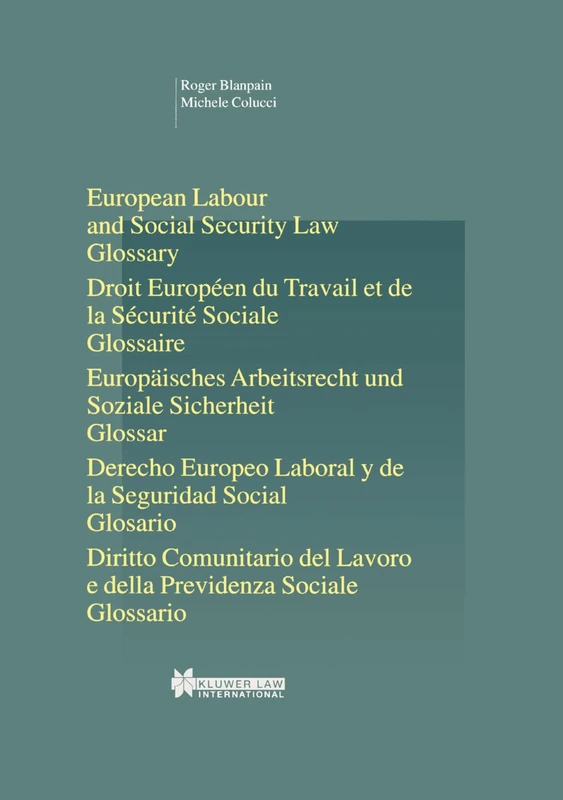 Roger Blanpain
Michele Colucci

European Labour and Social Security Law Glossary

Droit Européen du Travail et de la Sécurité Sociale Glossaire

Europäisches Arbeitsrecht und Soziale Sicherheit Glossar

Derecho Europeo Laboral y de la Seguridad Social Glosario

Diritto Comunitario del Lavoro e della Previdenza Sociale Glossario

KLUWER LAW INTERNATIONAL